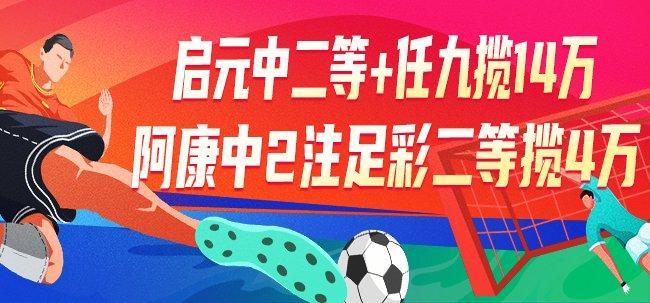 启元中二等+任九揽14万
阿康中2注足彩二等揽4万